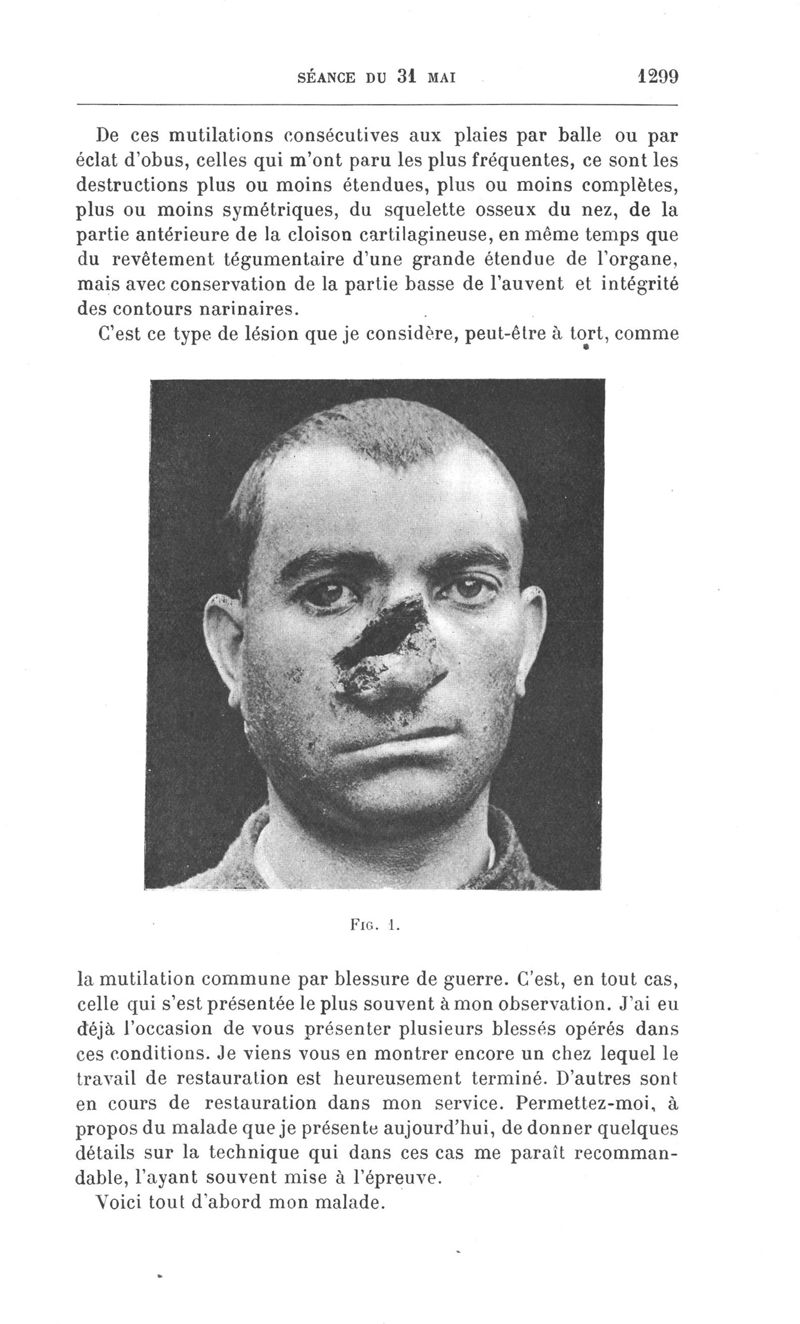 SÉANCE DU 31 MAI 1299

De ces mutilations consécutives aux plaies par balle ou par éclat d'obus, celles qui m'ont paru les plus fréquentes, ce sont les destructions plus ou moins étendues, plus ou moins complètes, plus ou moins symétriques, du squelette osseux du nez, de la partie antérieure de la cloison cartilagineuse, en même temps que du revêtement tégumentaire d'une grande étendue de l'organe, mais avec conservation de la partie basse de l'auvent et intégrité des contours narinaires.

C'est ce type de lésion que je considère, peut-être à tort, comme

FIG. 1.

la mutilation commune par blessure de guerre. C'est, en tout cas, celle qui s'est présentée le plus souvent à mon observation. J'ai eu déjà l'occasion de vous présenter plusieurs blessés opérés dans ces conditions. Je viens vous en montrer encore un chez lequel le travail de restauration est heureusement terminé. D'autres sont en cours de restauration dans mon service. Permettez-moi, à propos du malade que je présente aujourd'hui, de donner quelques détails sur la technique qui dans ces cas me paraît recommandable, l'ayant souvent mise à l'épreuve.

Voici tout d'abord mon malade.